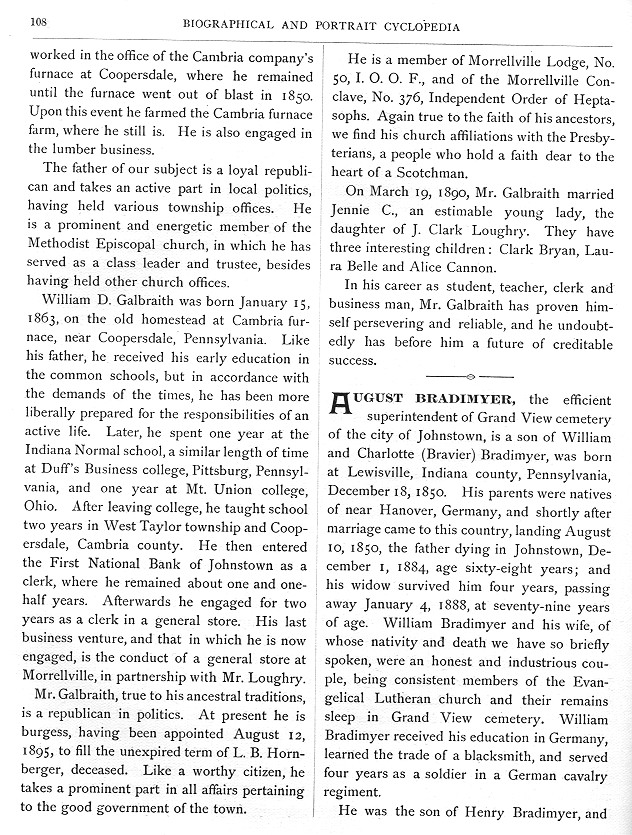 108 BIOGRAPHICAL AND PORTRAIT CYCLOPEDIA

worked in the office of the Cambria company's furnace at Coopersdale, where he remained until the furnace went out of blast in 1850. Upon this event he farmed the Cambria furnace farm, where he still is. He is also engaged in the lumber business.

The father of our subject is a loyal republican and takes an active part in local politics, having held various township offices. He is a prominent and energetic member of the Methodist Episcopal church, in which he has served as a class leader and trustee, besides having held other church offices.

William D. Galbraith was born January 15, 1863, on the old homestead at Cambria furnace, near Coopersdale, Pennsylvania. Like his father, he received his early education in the common schools, but in accordance with the demands of the times, he has been more liberally prepared for the responsibilities of an active life. Later, he spent one year at the Indiana Normal school, a similar length of time at Duff's Business college, Pittsburg, Pennsylvania, and one year at Mt. Union college, Ohio. After leaving college, he taught school two years in West Taylor township and Coopersdale, Cambria county. He then entered the First National Bank of Johnstown as a clerk, where he remained about one and one-half years. Afterwards he engaged for two years as a clerk in a general store. His last business venture, and that in which he is now engaged, is the conduct of a general store at Morrellville, in partnership with Mr. Loughry.

Mr. Galbraith, true to his ancestral traditions, is a republican in politics. At present he is burgess, having been appointed August 12, 1895, to fill the unexpired term of L. B. Hornberger, deceased. Like a worthy citizen, he takes a prominent part in all affairs pertaining to the good government of the town.

He is a member of Morrellville Lodge, No. 50, I. O. O. F., and of the Morrellville Conclave, No. 376, Independent Order of Heptasophs. Again true to the faith of his ancestors, we find his church affiliations with the Presbyterians, a people who hold a faith dear to the heart of a Scotchman.

On March 19, 1890, Mr. Galbraith married Jennie C., an estimable young lady, the daughter of J. Clark Loughry. They have three interesting children: Clark Bryan, Laura Belle and Alice Cannon.

In his career as student, teacher, clerk and business man, Mr. Galbraith has proven himself persevering and reliable, and he undoubtedly has before him a future of creditable success.

AUGUST BRADIMYER, the efficient superintendent of Grand View cemetery of the city of Johnstown, is a son of William and Charlotte (Bravier) Bradimyer, was born at Lewisville, Indiana county, Pennsylvania, December 18, 1850. His parents were natives of near Hanover, Germany, and shortly after marriage came to this country, landing August 10, 1850, the father dying in Johnstown, December 1, 1884, age sixty-eight years; and his widow survived him four years, passing away January 4, 1888, at seventy-nine years of age. William Bradimyer and his wife, of whose nativity and death we have so briefly spoken, were an honest and industrious couple, being consistent members of the Evangelical Lutheran church and their remains sleep in Grand View cemetery. William Bradimyer received his education in Germany, learned the trade of a blacksmith, and served four years as a soldier in a German cavalry regiment.

He was the son of Henry Bradimyer, and